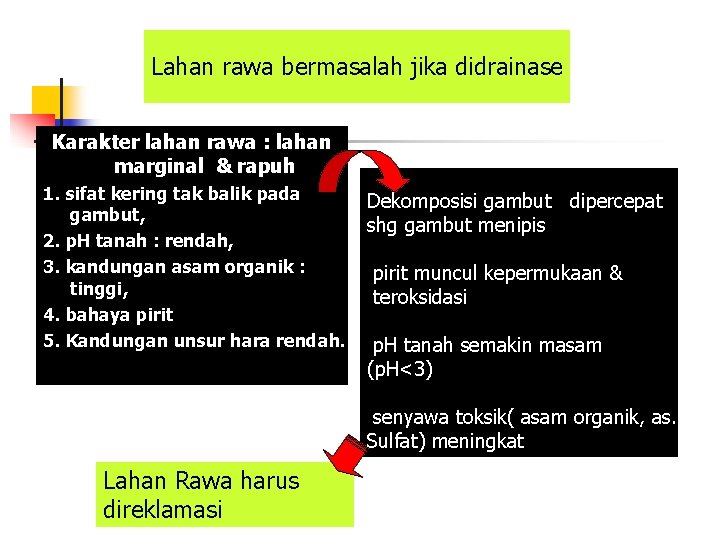 Lahan rawa bermasalah jika didrainase

Karakter lahan rawa : lahan marginal & rapuh

1. sifat kering tak balik pada gambut,
2. pH tanah : rendah,
3. kandungan asam organik : tinggi,
4. bahaya pirit
5. Kandungan unsur hara rendah.

Dekomposisi gambut dipercepat shg gambut menipis

pirit muncul kepermukaan & teroksidasi

pH tanah semakin masam (pH<3)

senyawa toksik( asam organik, as. Sulfat) meningkat

Lahan Rawa harus direklamasi